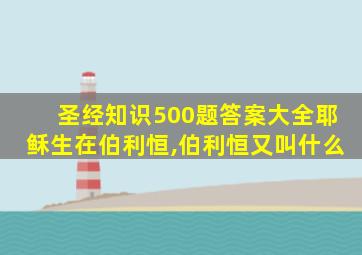 圣经知识500题答案大全耶稣生在伯利恒,伯利恒又叫什么